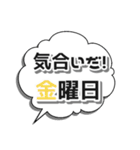 気合いだ!
金曜日